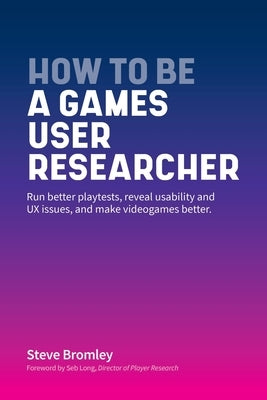 HOW TO BE
A GAMES USER RESEARCHER

Run better playtests, reveal usability and UX issues, and make videogames better.

Steve Bromley

Foreword by Seb Long, Director of Player Research